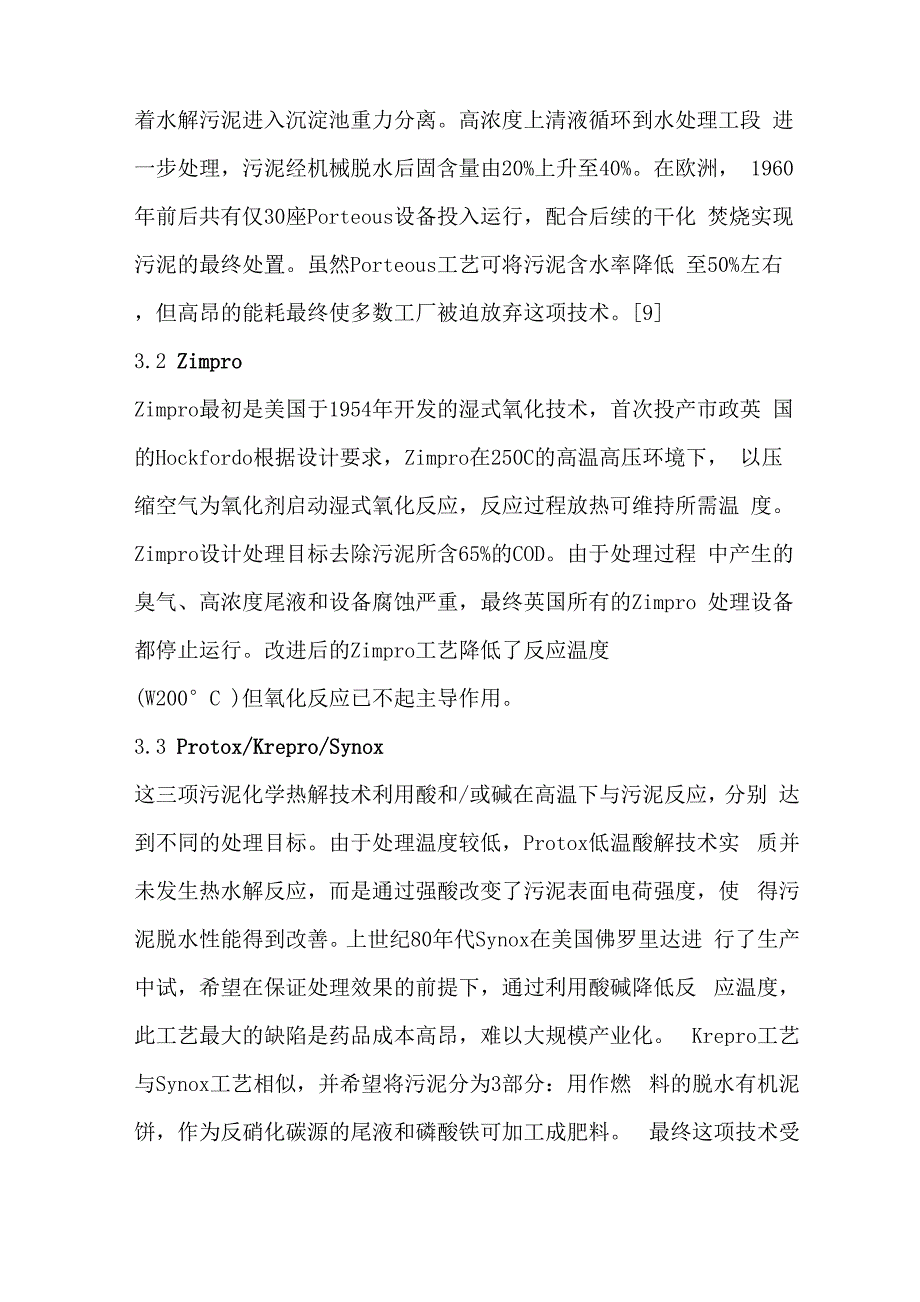 着水解污泥进入沉淀池重力分离。高浓度上清液循环到水处理工段 进一步处理，污泥经机械脱水后固含量由20%上升至40%。在欧洲， 1960年前后共有仅30座Porteous设备投入运行，配合后续的干化 焚烧实现污泥的最终处置。虽然Porteous工艺可将污泥含水率降低 至50%左右，但高昂的能耗最终使多数工厂被迫放弃这项技术。[9]

3.2 Zimpro

Zimpro最初是美国于1954年开发的湿式氧化技术，首次投产市政英 国的Hockfordo根据设计要求，Zimpro在250C的高温高压环境下， 以压缩空气为氧化剂启动湿式氧化反应，反应过程放热可维持所需温 度。Zimpro设计处理目标去除污泥所含65%的COD。由于处理过程 中产生的臭气、高浓度尾液和设备腐蚀严重，最终英国所有的Zimpro 处理设备都停止运行。改进后的Zimpro工艺降低了反应温度
(W200° C )但氧化反应已不起主导作用。

3.3 Protox/Krepro/Synox

这三项污泥化学热解技术利用酸和/或碱在高温下与污泥反应，分别 达到不同的处理目标。由于处理温度较低，Protox低温酸解技术实 质并未发生热水解反应，而是通过强酸改变了污泥表面电荷强度，使 得污泥脱水性能得到改善。上世纪80年代Synox在美国佛罗里达进 行了生产中试，希望在保证处理效果的前提下，通过利用酸碱降低反 应温度，此工艺最大的缺陷是药品成本高昂，难以大规模产业化。 Krepro工艺与Synox工艺相似，并希望将污泥分为3部分：用作燃 料的脱水有机泥饼，作为反硝化碳源的尾液和磷酸铁可加工成肥料。 最终这项技术受